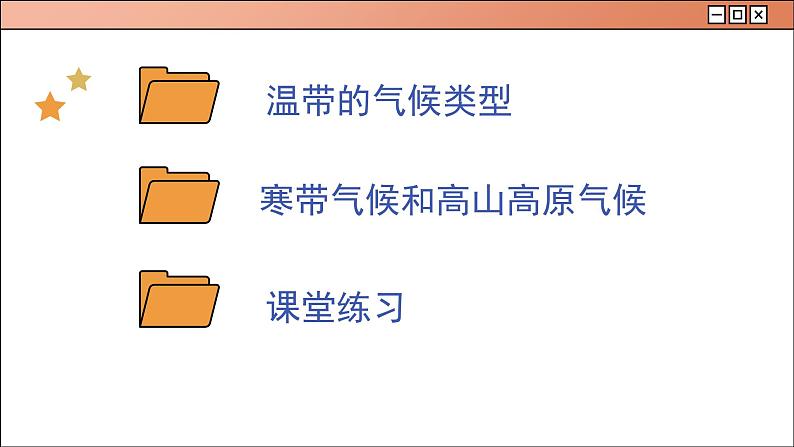 温带的气候类型

寒带气候和高山高原气候

课堂练习